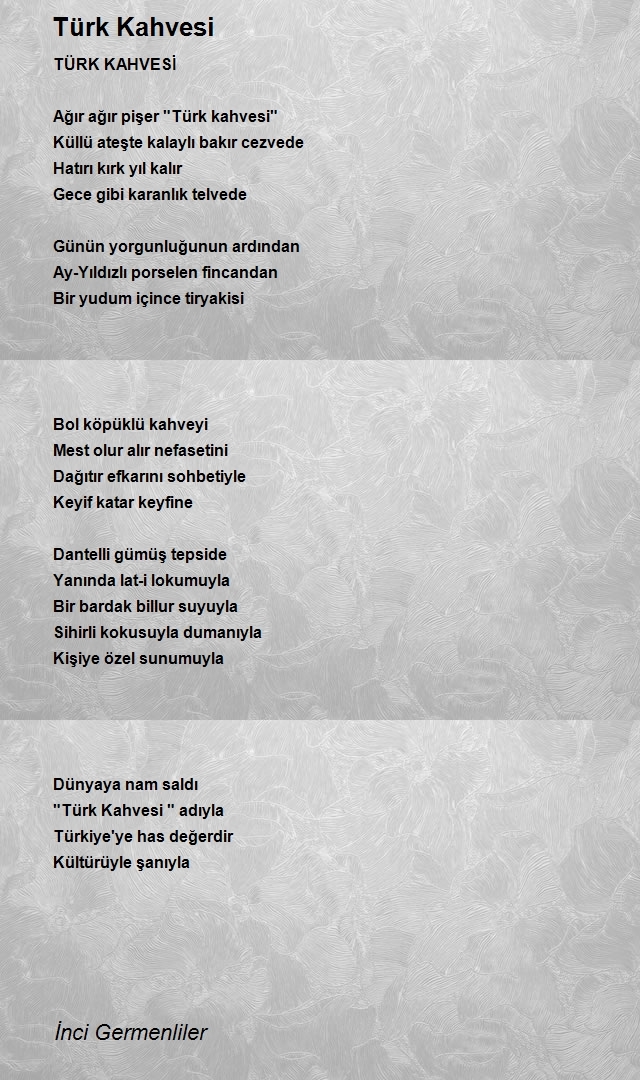 Türk Kahvesi

TÜRK KAHVESİ

Ağır ağır pişer "Türk kahvesi"
Küllü ateşte kalaylı bakır cezvede
Hatırı kırk yıl kalır
Gece gibi karanlık telvede

Günün yorgunluğunun ardından
Ay-Yıldızlı porselen fincandan
Bir yudum içince tiryakisi

Bol köpüklü kahveyi
Mest olur alır nefasetini
Dağıtır efkarını sohbetiyle
Keyif katar keyfine

Dantelli gümüş tepside
Yanında lat-i lokumuyla
Bir bardak billur suyuyla
Sihirli kokusuyla dumanıyla
Kişiye özel sunumuyla

Dünyaya nam saldı
"Türk Kahvesi " adıyla
Türkiye'ye has değerdir
Kültürüyle şanıyla

İnci Germenliler